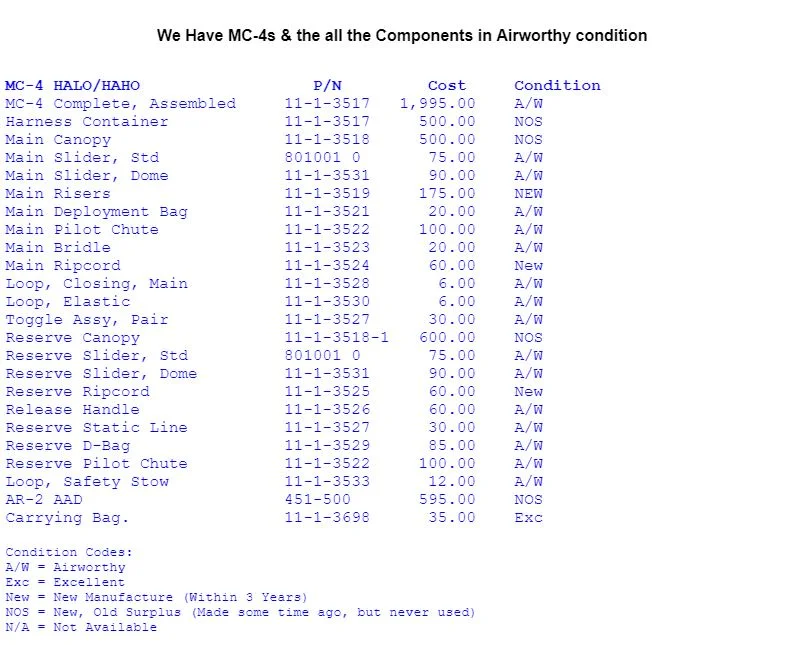 We Have MC-4s & the all the Components in Airworthy condition

| MC-4 HALO/HAHO | P/N | Cost | Condition |
|---|---|---|---|
| MC-4 Complete, Assembled | 11-1-3517 | 1,995.00 | A/W |
| Harness Container | 11-1-3517 | 500.00 | NOS |
| Main Canopy | 11-1-3518 | 500.00 | NOS |
| Main Slider, Std | 801001 0 | 75.00 | A/W |
| Main Slider, Dome | 11-1-3531 | 90.00 | A/W |
| Main Risers | 11-1-3519 | 175.00 | NEW |
| Main Deployment Bag | 11-1-3521 | 20.00 | A/W |
| Main Pilot Chute | 11-1-3522 | 100.00 | A/W |
| Main Bridle | 11-1-3523 | 20.00 | A/W |
| Main Ripcord | 11-1-3524 | 60.00 | New |
| Loop, Closing, Main | 11-1-3528 | 6.00 | A/W |
| Loop, Elastic | 11-1-3530 | 6.00 | A/W |
| Toggle Assy, Pair | 11-1-3527 | 30.00 | A/W |
| Reserve Canopy | 11-1-3518-1 | 600.00 | NOS |
| Reserve Slider, Std | 801001 0 | 75.00 | A/W |
| Reserve Slider, Dome | 11-1-3531 | 90.00 | A/W |
| Reserve Ripcord | 11-1-3525 | 60.00 | New |
| Release Handle | 11-1-3526 | 60.00 | A/W |
| Reserve Static Line | 11-1-3527 | 30.00 | A/W |
| Reserve D-Bag | 11-1-3529 | 85.00 | A/W |
| Reserve Pilot Chute | 11-1-3522 | 100.00 | A/W |
| Loop, Safety Stow | 11-1-3533 | 12.00 | A/W |
| AR-2 AAD | 451-500 | 595.00 | NOS |
| Carrying Bag. | 11-1-3698 | 35.00 | Exc |

Condition Codes:
A/W = Airworthy
Exc = Excellent
New = New Manufacture (Within 3 Years)
NOS = New, Old Surplus (Made some time ago, but never used)
N/A = Not Available